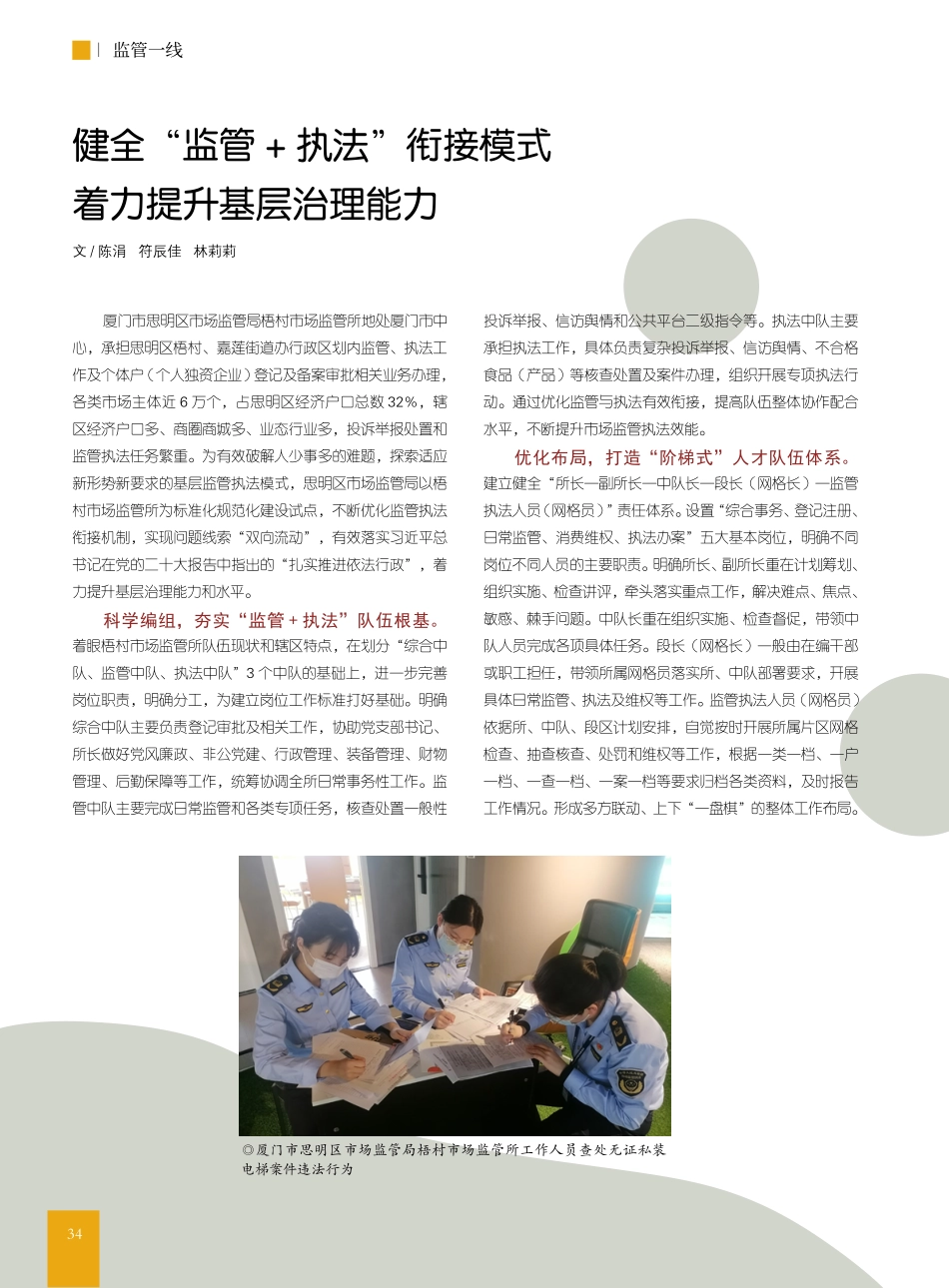 | 监管一线

健全“监管 + 执法”衔接模式
着力提升基层治理能力

文 / 陈涓　符辰佳　林莉莉

厦门市思明区市场监管局梧村市场监管所地处厦门市中心，承担思明区梧村、嘉莲街道办行政区划内监管、执法工作及个体户（个人独资企业）登记及备案审批相关业务办理，各类市场主体近 6 万个，占思明区经济户口总数 32%，辖区经济户口多、商圈商城多、业态行业多，投诉举报处置和监管执法任务繁重。为有效破解人少事多的难题，探索适应新形势新要求的基层监管执法模式，思明区市场监管局以梧村市场监管所为标准化规范化建设试点，不断优化监管执法衔接机制，实现问题线索“双向流动”，有效落实习近平总书记在党的二十大报告中指出的“扎实推进依法行政”，着力提升基层治理能力和水平。

科学编组，夯实“监管 + 执法”队伍根基。着眼梧村市场监管所队伍现状和辖区特点，在划分“综合中队、监管中队、执法中队”3 个中队的基础上，进一步完善岗位职责，明确分工，为建立岗位工作标准打好基础。明确综合中队主要负责登记审批及相关工作，协助党支部书记、所长做好党风廉政、非公党建、行政管理、装备管理、财物管理、后勤保障等工作，统筹协调全所日常事务性工作。监管中队主要完成日常监管和各类专项任务，核查处置一般性投诉举报、信访舆情和公共平台二级指令等。执法中队主要承担执法工作，具体负责复杂投诉举报、信访舆情、不合格食品（产品）等核查处置及案件办理，组织开展专项执法行动。通过优化监管与执法有效衔接，提高队伍整体协作配合水平，不断提升市场监管执法效能。

优化布局，打造“阶梯式”人才队伍体系。建立健全“所长—副所长—中队长—段长（网格长）—监管执法人员（网格员）”责任体系。设置“综合事务、登记注册、日常监管、消费维权、执法办案”五大基本岗位，明确不同岗位不同人员的主要职责。明确所长、副所长重在计划筹划、组织实施、检查讲评，牵头落实重点工作，解决难点、焦点、敏感、棘手问题。中队长重在组织实施、检查督促，带领中队人员完成各项具体任务。段长（网格长）一般由在编干部或职工担任，带领所属网格员落实所、中队部署要求，开展具体日常监管、执法及维权等工作。监管执法人员（网格员）依据所、中队、段区计划安排，自觉按时开展所属片区网格检查、抽查核查、处罚和维权等工作，根据一类一档、一户一档、一查一档、一案一档等要求归档各类资料，及时报告工作情况。形成多方联动、上下“一盘棋”的整体工作布局。

◎厦门市思明区市场监管局梧村市场监管所工作人员查处无证私装电梯案件违法行为

34